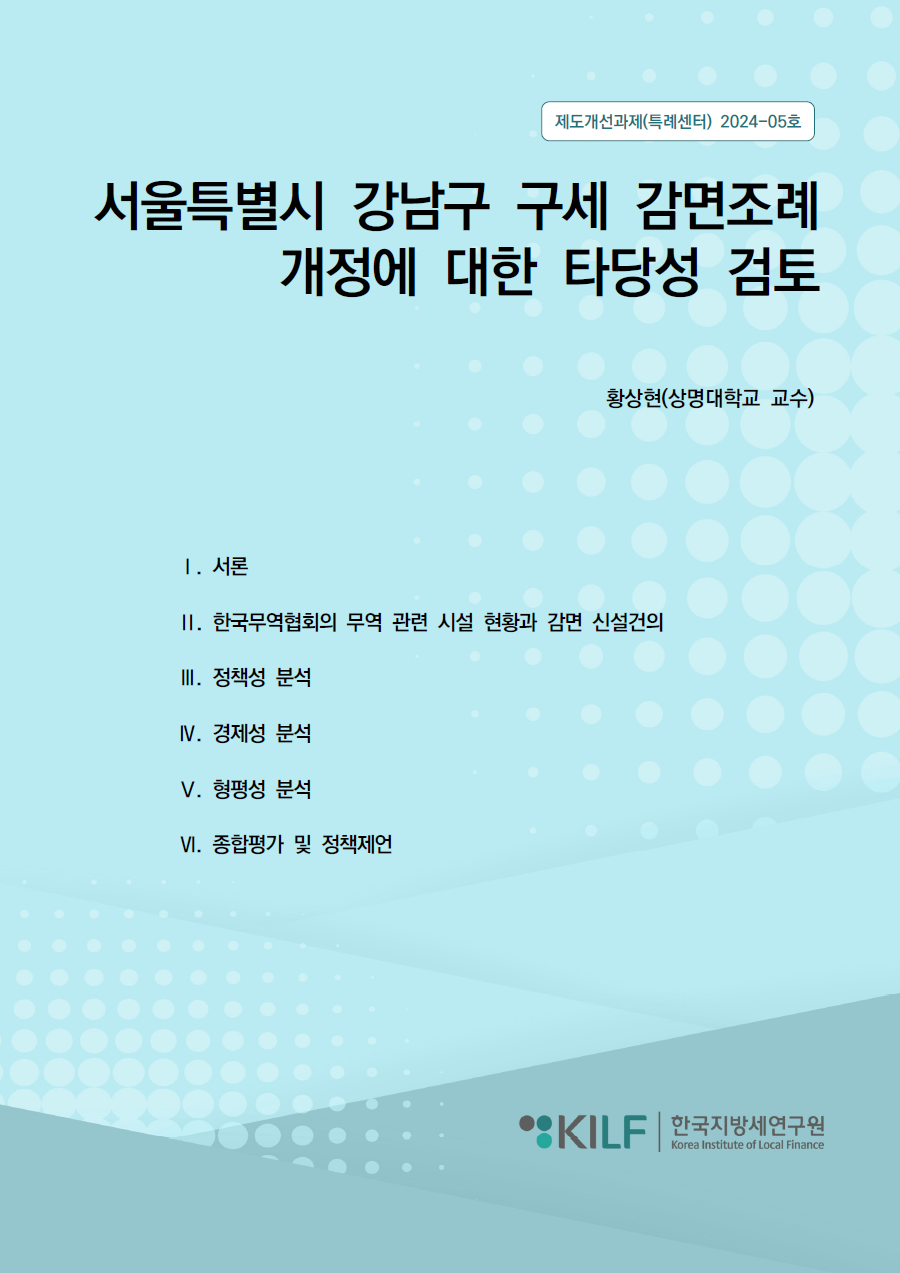 제도개선과제(특례센터) 2024-05호

서울특별시 강남구 구세 감면조례 개정에 대한 타당성 검토

황상현(상명대학교 교수)

Ⅰ. 서론

Ⅱ. 한국무역협회의 무역 관련 시설 현황과 감면 신설건의

Ⅲ. 정책성 분석

Ⅳ. 경제성 분석

Ⅴ. 형평성 분석

Ⅵ. 종합평가 및 정책제언

KILF 한국지방세연구원 Korea Institute of Local Finance